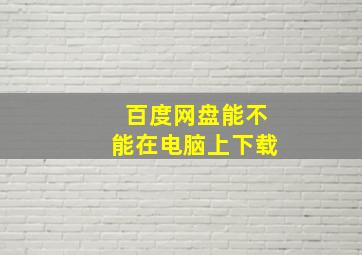 百度网盘能不能在电脑上下载